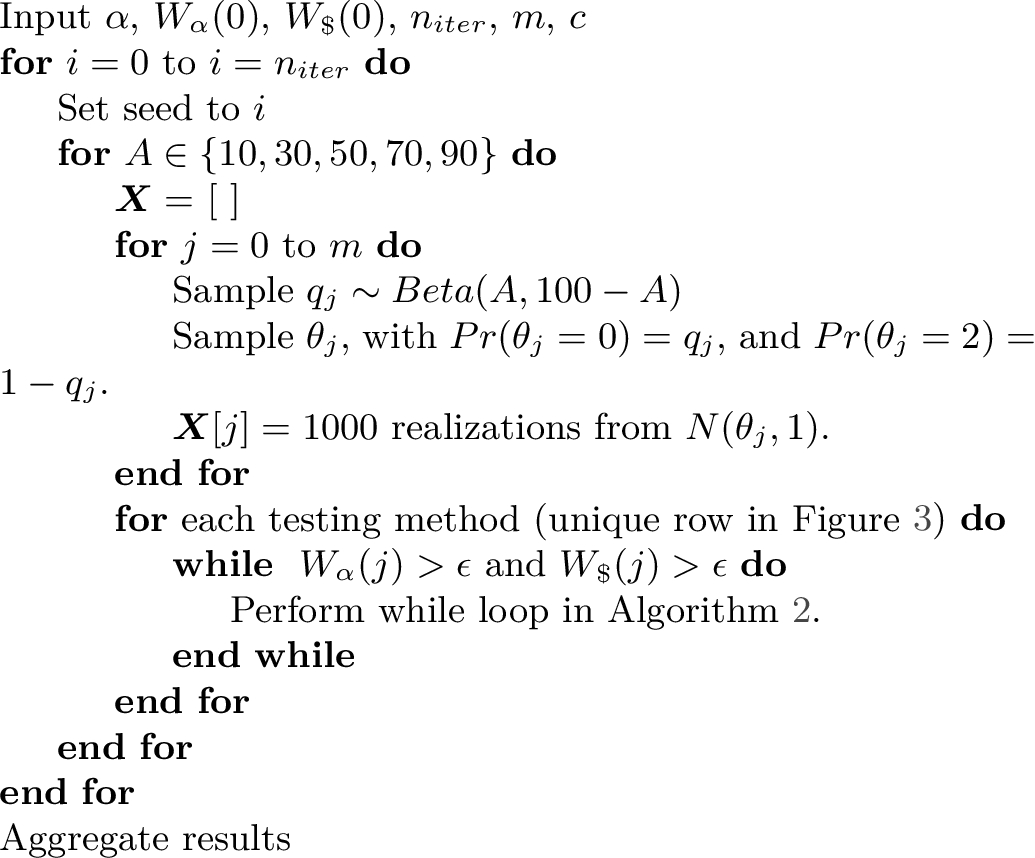 Input $\alpha$, $W_\alpha(0)$, $W_\$(0)$, $n_{iter}$, $m$, $c$
**for** $i = 0$ to $i = n_{iter}$ **do**
Set seed to $i$
**for** $A \in \{10, 30, 50, 70, 90\}$ **do**
$\boldsymbol{X} = [\ ]$
**for** $j = 0$ to $m$ **do**
Sample $q_j \sim Beta(A, 100 - A)$
Sample $\theta_j$, with $Pr(\theta_j = 0) = q_j$, and $Pr(\theta_j = 2) = 1 - q_j$.
$\boldsymbol{X}[j] = 1000$ realizations from $N(\theta_j, 1)$.
**end for**
**for** each testing method (unique row in Figure 3) **do**
**while** $W_\alpha(j) > \epsilon$ and $W_\$(j) > \epsilon$ **do**
Perform while loop in Algorithm 2.
**end while**
**end for**
**end for**
**end for**
Aggregate results